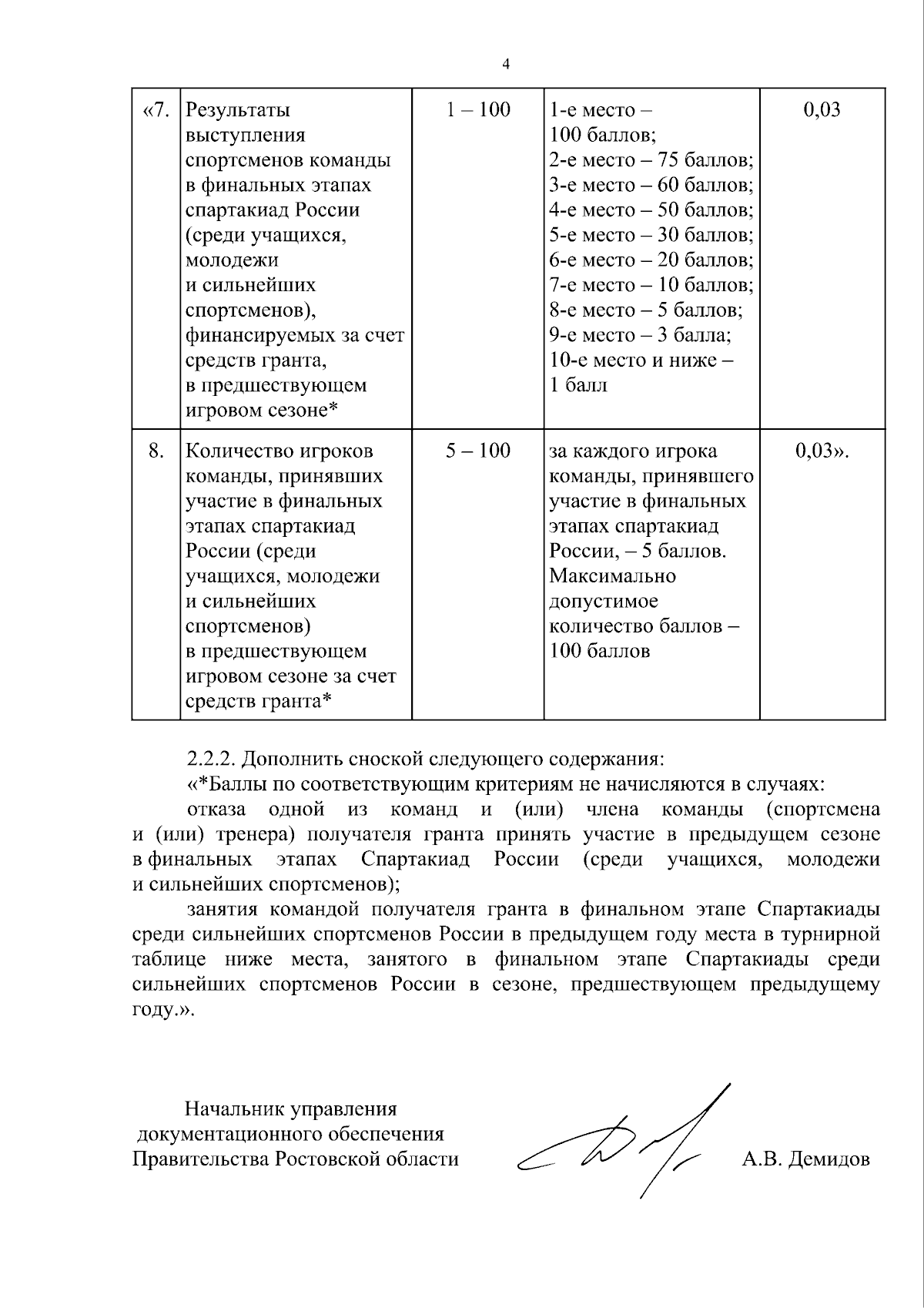 4

| «7. | Результаты выступления спортсменов команды в финальных этапах спартакиад России (среди учащихся, молодежи и сильнейших спортсменов), финансируемых за счет средств гранта, в предшествующем игровом сезоне* | 1 – 100 | 1-е место – 100 баллов; 2-е место – 75 баллов; 3-е место – 60 баллов; 4-е место – 50 баллов; 5-е место – 30 баллов; 6-е место – 20 баллов; 7-е место – 10 баллов; 8-е место – 5 баллов; 9-е место – 3 балла; 10-е место и ниже – 1 балл | 0,03 |
|---|---|---|---|---|
| 8. | Количество игроков команды, принявших участие в финальных этапах спартакиад России (среди учащихся, молодежи и сильнейших спортсменов) в предшествующем игровом сезоне за счет средств гранта* | 5 – 100 | за каждого игрока команды, принявшего участие в финальных этапах спартакиад России, – 5 баллов. Максимально допустимое количество баллов – 100 баллов | 0,03». |

2.2.2. Дополнить сноской следующего содержания:

«*Баллы по соответствующим критериям не начисляются в случаях:

отказа одной из команд и (или) члена команды (спортсмена и (или) тренера) получателя гранта принять участие в предыдущем сезоне в финальных этапах Спартакиад России (среди учащихся, молодежи и сильнейших спортсменов);

занятия командой получателя гранта в финальном этапе Спартакиады среди сильнейших спортсменов России в предыдущем году места в турнирной таблице ниже места, занятого в финальном этапе Спартакиады среди сильнейших спортсменов России в сезоне, предшествующем предыдущему году.».

Начальник управления
документационного обеспечения
Правительства Ростовской области

А.В. Демидов